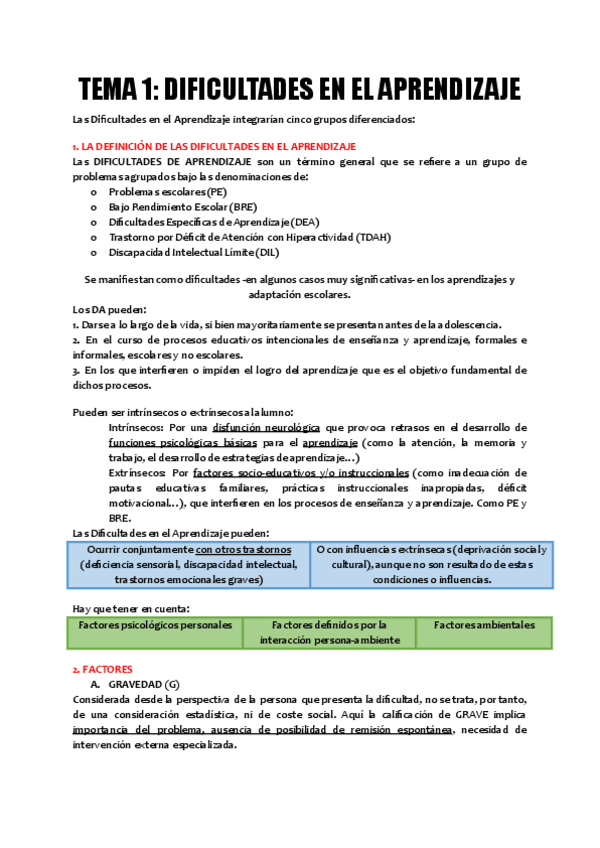 TEMA 1: DIFICULTADES EN EL APRENDIZAJE

Las Dificultades en el Aprendizaje integrarían cinco grupos diferenciados:

1. LA DEFINICIÓN DE LAS DIFICULTADES EN EL APRENDIZAJE

Las DIFICULTADES DE APRENDIZAJE son un término general que se refiere a un grupo de problemas agrupados bajo las denominaciones de:

o Problemas escolares (PE)
o Bajo Rendimiento Escolar (BRE)
o Dificultades Específicas de Aprendizaje (DEA)
o Trastorno por Déficit de Atención con Hiperactividad (TDAH)
o Discapacidad Intelectual Límite (DIL)

Se manifiestan como dificultades -en algunos casos muy significativas- en los aprendizajes y adaptación escolares.

Los DA pueden:
1. Darse a lo largo de la vida, si bien mayoritariamente se presentan antes de la adolescencia.
2. En el curso de procesos educativos intencionales de enseñanza y aprendizaje, formales e informales, escolares y no escolares.
3. En los que interfieren o impiden el logro del aprendizaje que es el objetivo fundamental de dichos procesos.

Pueden ser intrínsecos o extrínsecos al alumno:

Intrínsecos: Por una disfunción neurológica que provoca retrasos en el desarrollo de funciones psicológicas básicas para el aprendizaje (como la atención, la memoria y trabajo, el desarrollo de estrategias de aprendizaje…)

Extrínsecos: Por factores socio-educativos y/o instruccionales (como inadecuación de pautas educativas familiares, prácticas instruccionales inapropiadas, déficit motivacional…), que interfieren en los procesos de enseñanza y aprendizaje. Como PE y BRE.

Las Dificultades en el Aprendizaje pueden:

| Ocurrir conjuntamente con otros trastornos (deficiencia sensorial, discapacidad intelectual, trastornos emocionales graves) | O con influencias extrínsecas (deprivación social y cultural), aunque no son resultado de estas condiciones o influencias. |
|---|---|

Hay que tener en cuenta:

| Factores psicológicos personales | Factores definidos por la interacción persona-ambiente | Factores ambientales |
|---|---|---|

2. FACTORES

A. GRAVEDAD (G)

Considerada desde la perspectiva de la persona que presenta la dificultad, no se trata, por tanto, de una consideración estadística, ni de coste social. Aquí la calificación de GRAVE implica importancia del problema, ausencia de posibilidad de remisión espontánea, necesidad de intervención externa especializada.